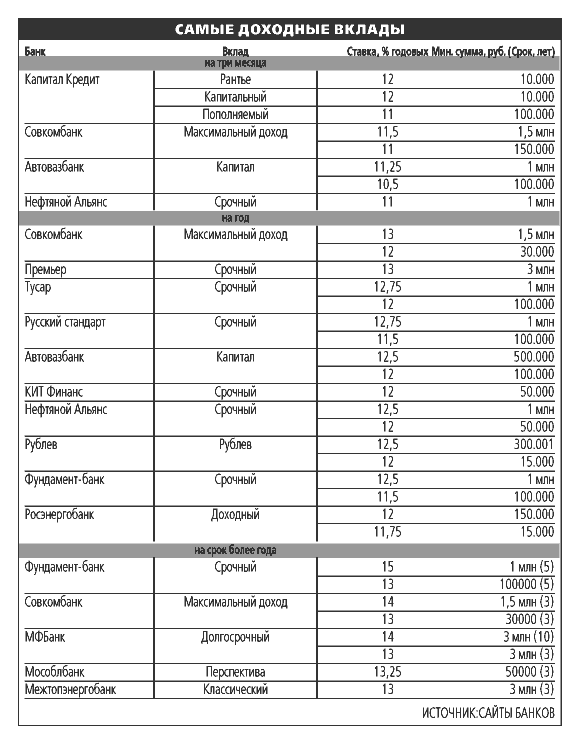 САМЫЕ ДОХОДНЫЕ ВКЛАДЫ

| Банк | Вклад | Ставка, % годовых | Мин. сумма, руб. (Срок, лет) |
|---|---|---|---|
| на три месяца | | | |
| Капитал Кредит | Рантье | 12 | 10.000 |
| | Капитальный | 12 | 10.000 |
| | Пополняемый | 11 | 100.000 |
| Совкомбанк | Максимальный доход | 11,5 | 1,5 млн |
| | | 11 | 150.000 |
| Автовазбанк | Капитал | 11,25 | 1 млн |
| | | 10,5 | 100.000 |
| Нефтяной Альянс | Срочный | 11 | 1 млн |
| на год | | | |
| Совкомбанк | Максимальный доход | 13 | 1,5 млн |
| | | 12 | 30.000 |
| Премьер | Срочный | 13 | 3 млн |
| Тусар | Срочный | 12,75 | 1 млн |
| | | 12 | 100.000 |
| Русский стандарт | Срочный | 12,75 | 1 млн |
| | | 11,5 | 100.000 |
| Автовазбанк | Капитал | 12,5 | 500.000 |
| | | 12 | 100.000 |
| КИТ Финанс | Срочный | 12 | 50.000 |
| Нефтяной Альянс | Срочный | 12,5 | 1 млн |
| | | 12 | 50.000 |
| Рублев | Рублев | 12,5 | 300.001 |
| | | 12 | 15.000 |
| Фундамент-банк | Срочный | 12,5 | 1 млн |
| | | 11,5 | 100.000 |
| Росэнергобанк | Доходный | 12 | 150.000 |
| | | 11,75 | 15.000 |
| на срок более года | | | |
| Фундамент-банк | Срочный | 15 | 1 млн (5) |
| | | 13 | 100000 (5) |
| Совкомбанк | Максимальный доход | 14 | 1,5 млн (3) |
| | | 13 | 30000 (3) |
| МФБанк | Долгосрочный | 14 | 3 млн (10) |
| | | 13 | 3 млн (3) |
| Мособлбанк | Перспектива | 13,25 | 50000 (3) |
| Межтопэнергобанк | Классический | 13 | 3 млн (3) |

ИСТОЧНИК:САЙТЫ БАНКОВ